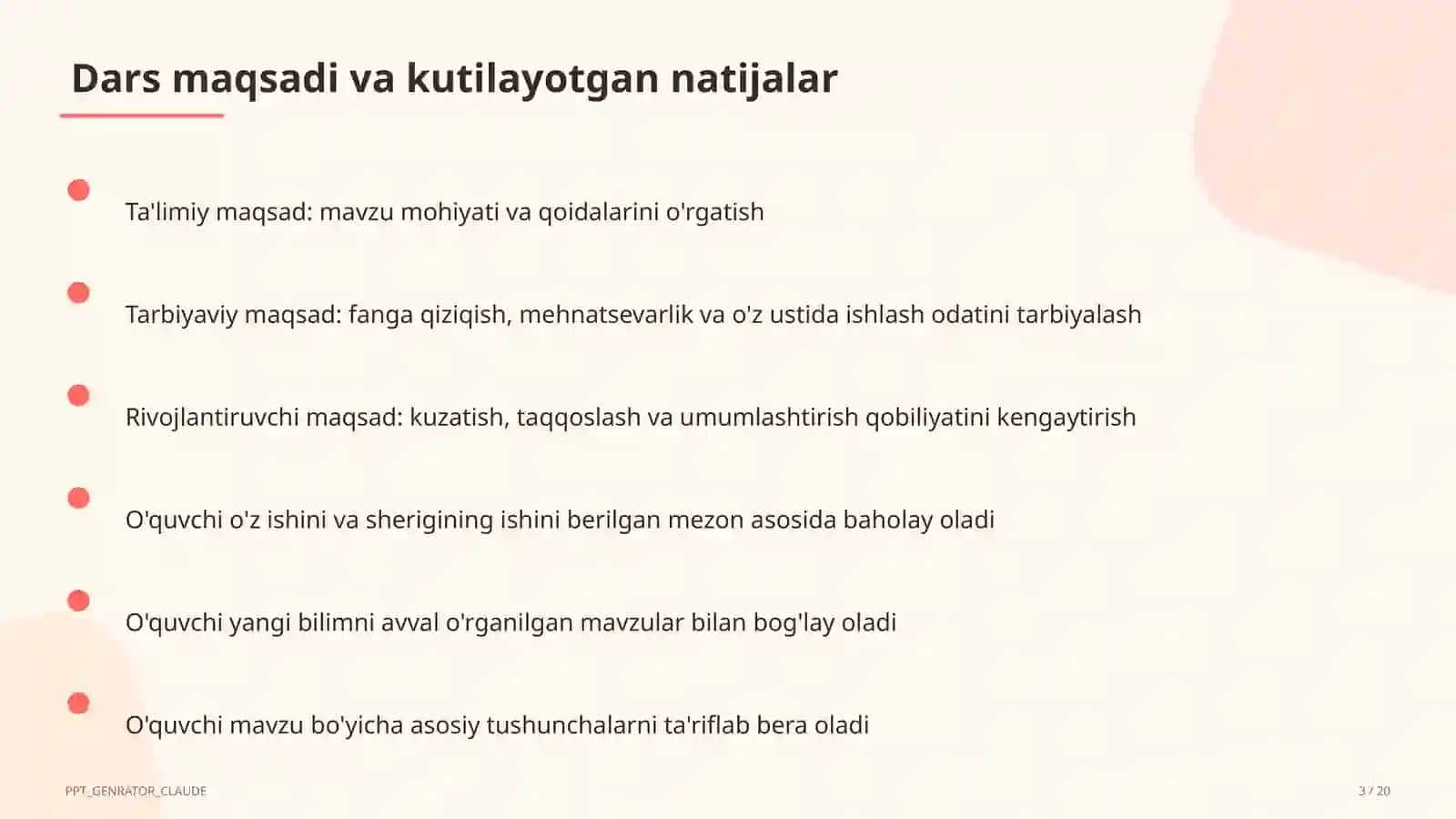 Dars maqsadi va kutilayotgan natijalar

Ta'limiy maqsad: mavzu mohiyati va qoidalarini o'rgatish

Tarbiyaviy maqsad: fanga qiziqish, mehnatsevarlik va o'z ustida ishlash odatini tarbiyalash

Rivojlantiruvchi maqsad: kuzatish, taqqoslash va umumlashtirish qobiliyatini kengaytirish

O'quvchi o'z ishini va sherigining ishini berilgan mezon asosida baholay oladi

O'quvchi yangi bilimni avval o'rganilgan mavzular bilan bog'lay oladi

O'quvchi mavzu bo'yicha asosiy tushunchalarni ta'riflab bera oladi

PPT_GENRATOR_CLAUDE

3 / 20